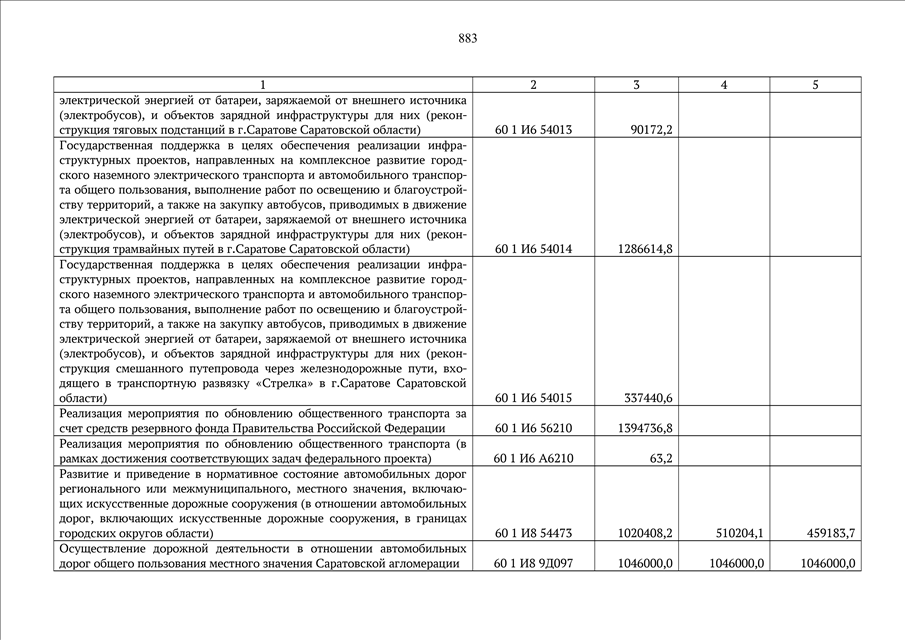 883

| 1 | 2 | 3 | 4 | 5 |
|---|---|---|---|---|
| электрической энергией от батареи, заряжаемой от внешнего источника (электробусов), и объектов зарядной инфраструктуры для них (реконструкция тяговых подстанций в г.Саратове Саратовской области) | 60 1 И6 54013 | 90172,2 | | |
| Государственная поддержка в целях обеспечения реализации инфраструктурных проектов, направленных на комплексное развитие городского наземного электрического транспорта и автомобильного транспорта общего пользования, выполнение работ по освещению и благоустройству территорий, а также на закупку автобусов, приводимых в движение электрической энергией от батареи, заряжаемой от внешнего источника (электробусов), и объектов зарядной инфраструктуры для них (реконструкция трамвайных путей в г.Саратове Саратовской области) | 60 1 И6 54014 | 1286614,8 | | |
| Государственная поддержка в целях обеспечения реализации инфраструктурных проектов, направленных на комплексное развитие городского наземного электрического транспорта и автомобильного транспорта общего пользования, выполнение работ по освещению и благоустройству территорий, а также на закупку автобусов, приводимых в движение электрической энергией от батареи, заряжаемой от внешнего источника (электробусов), и объектов зарядной инфраструктуры для них (реконструкция смешанного путепровода через железнодорожные пути, входящего в транспортную развязку «Стрелка» в г.Саратове Саратовской области) | 60 1 И6 54015 | 337440,6 | | |
| Реализация мероприятия по обновлению общественного транспорта за счет средств резервного фонда Правительства Российской Федерации | 60 1 И6 56210 | 1394736,8 | | |
| Реализация мероприятия по обновлению общественного транспорта (в рамках достижения соответствующих задач федерального проекта) | 60 1 И6 А6210 | 63,2 | | |
| Развитие и приведение в нормативное состояние автомобильных дорог регионального или межмуниципального, местного значения, включающих искусственные дорожные сооружения (в отношении автомобильных дорог, включающих искусственные дорожные сооружения, в границах городских округов области) | 60 1 И8 54473 | 1020408,2 | 510204,1 | 459183,7 |
| Осуществление дорожной деятельности в отношении автомобильных дорог общего пользования местного значения Саратовской агломерации | 60 1 И8 9Д097 | 1046000,0 | 1046000,0 | 1046000,0 |